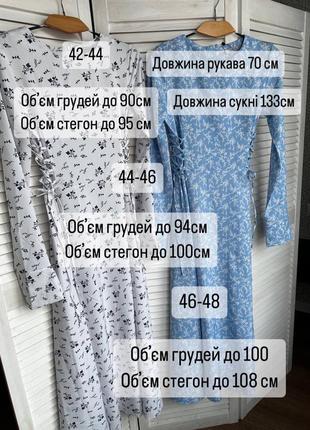 42-44

Довжина рукава 70 см

Об'єм грудей до 90см
Об'єм стегон до 95 см

Довжина сукні 133см

44-46

Об'єм грудей до 94см
Об'єм стегон до 100см

46-48

Об'єм грудей до 100
Об'єм стегон до 108 см